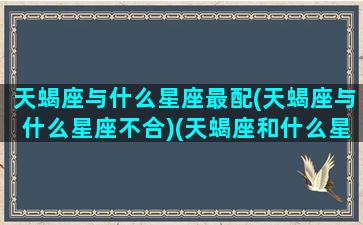 天蝎座与什么星座最配(天蝎座与什么星座不合)(天蝎座和什么星